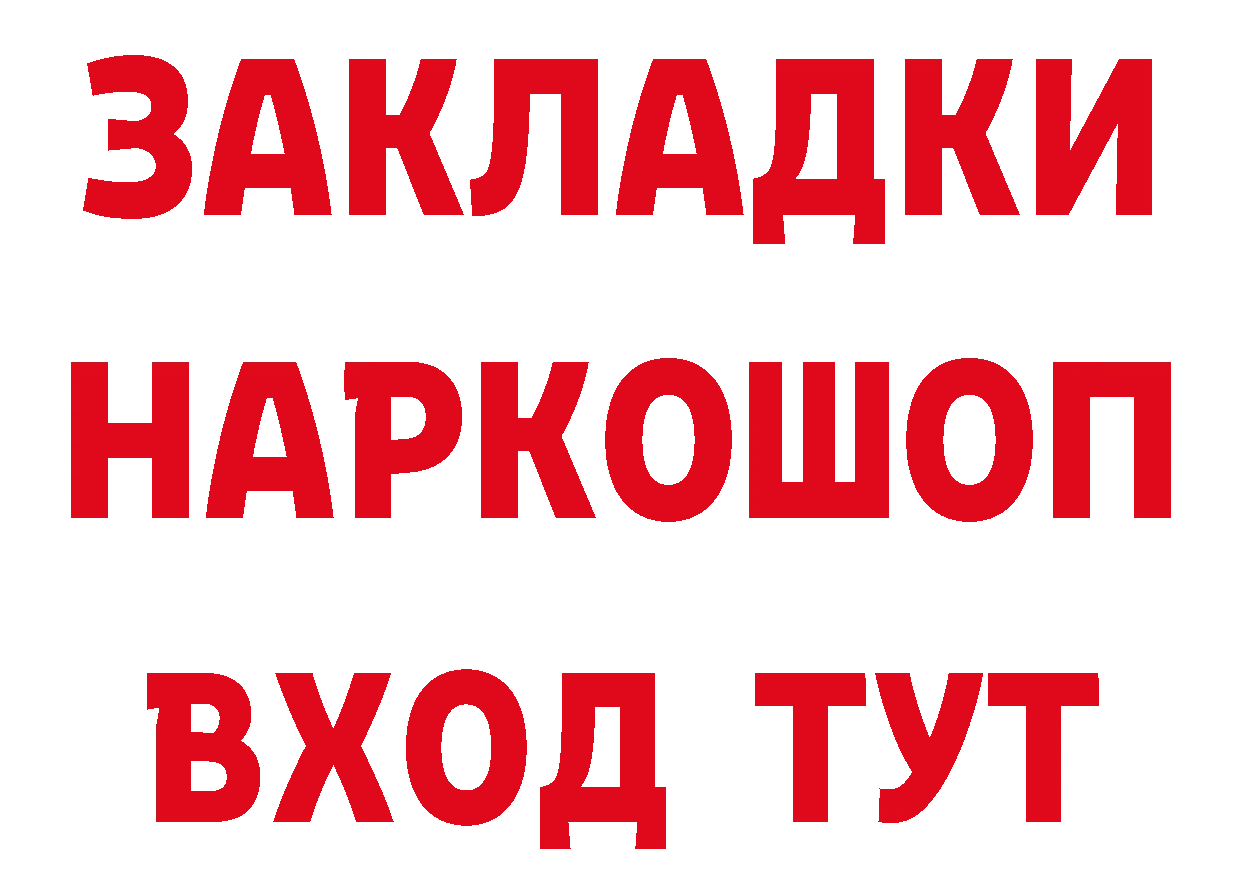 ЗАКЛАДКИ НАРКОШОП ВХОД ТУТ